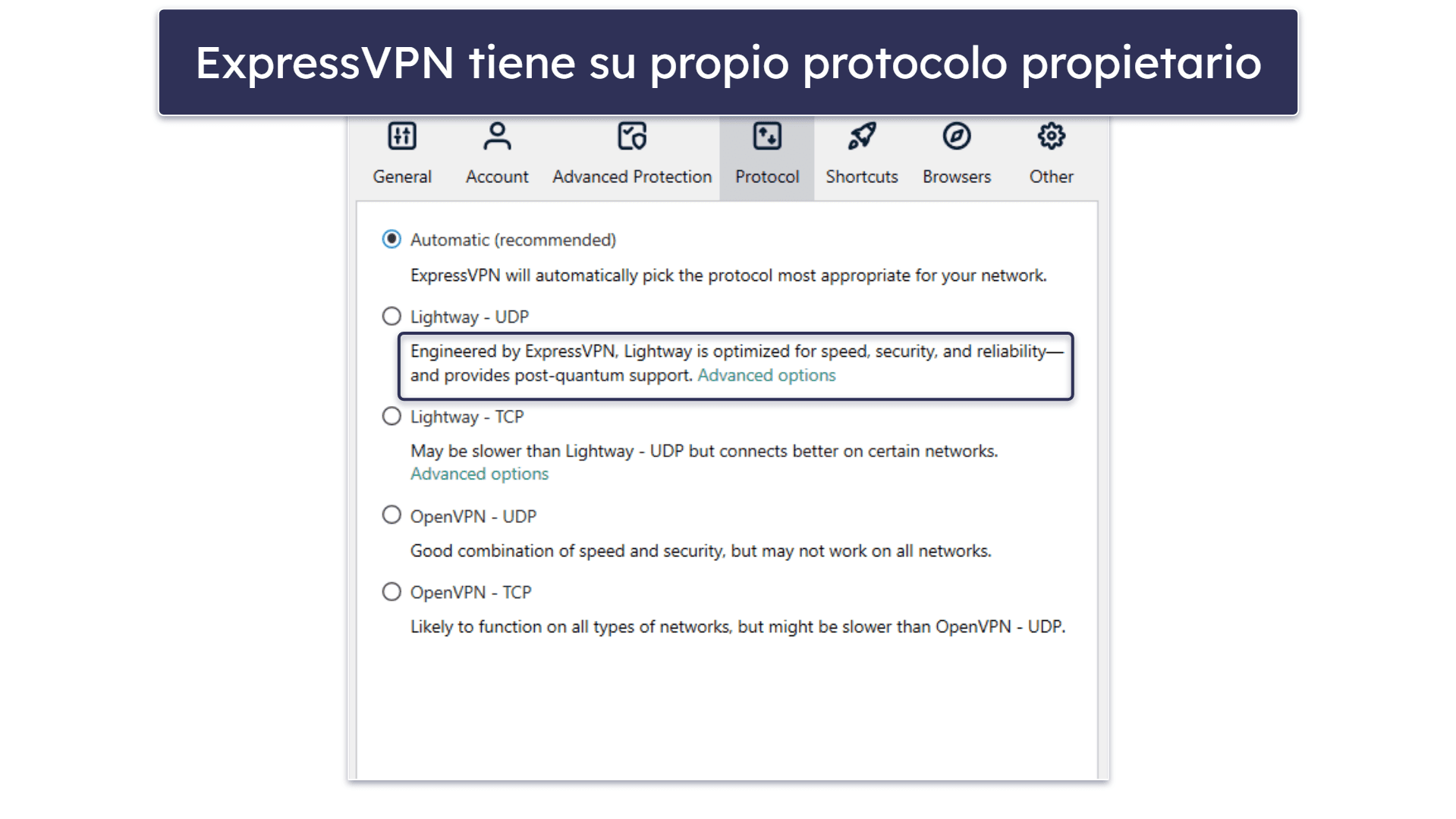 ExpressVPN tiene su propio protocolo propietario

General Account Advanced Protection Protocol Shortcuts Browsers Other

Automatic (recommended)

ExpressVPN will automatically pick the protocol most appropriate for your network.

Lightway - UDP

Engineered by ExpressVPN, Lightway is optimized for speed, security, and reliability—and provides post-quantum support. Advanced options

Lightway - TCP

May be slower than Lightway - UDP but connects better on certain networks. Advanced options

OpenVPN - UDP

Good combination of speed and security, but may not work on all networks.

OpenVPN - TCP

Likely to function on all types of networks, but might be slower than OpenVPN - UDP.